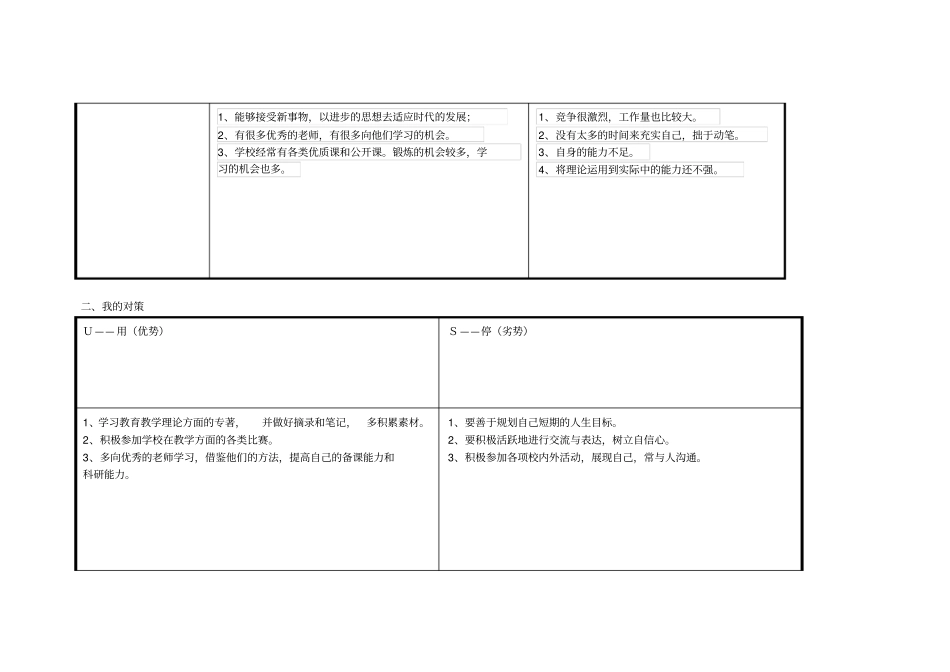 | | 1、能够接受新事物，以进步的思想去适应时代的发展；<br>2、有很多优秀的老师，有很多向他们学习的机会。<br>3、学校经常有各类优质课和公开课。锻炼的机会较多，学习的机会也多。 | 1、竞争很激烈，工作量也比较大。<br>2、没有太多的时间来充实自己，拙于动笔。<br>3、自身的能力不足。<br>4、将理论运用到实际中的能力还不强。 |
|---|---|---|

二、我的对策

| U——用（优势） | S——停（劣势） |
|---|---|
| 1、学习教育教学理论方面的专著，　并做好摘录和笔记，　多积累素材。<br>2、积极参加学校在教学方面的各类比赛。<br>3、多向优秀的老师学习，借鉴他们的方法，提高自己的备课能力和科研能力。 | 1、要善于规划自己短期的人生目标。<br>2、要积极活跃地进行交流与表达，树立自信心。<br>3、积极参加各项校内外活动，展现自己，常与人沟通。 |